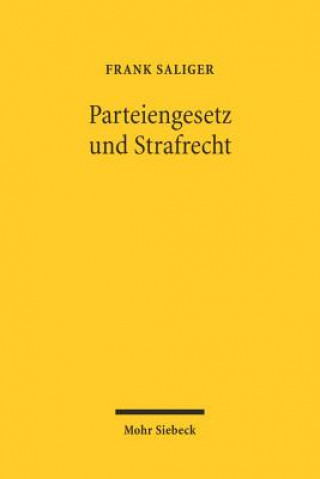 FRANK SALIGER

Parteiengesetz und Strafrecht

Mohr Siebeck